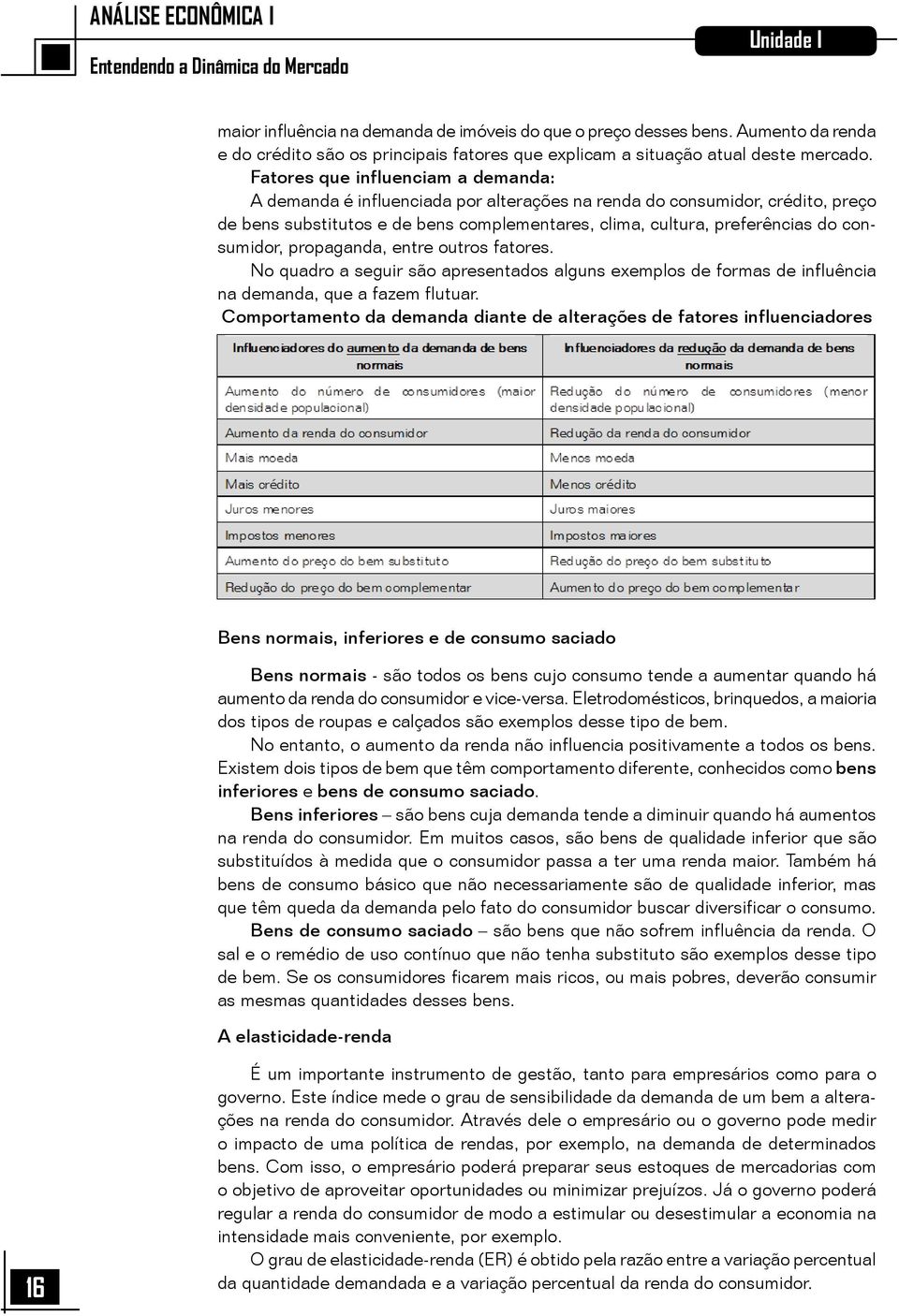 ANÁLISE ECONÔMICA I
Entendendo a Dinâmica do Mercado

Unidade I

maior influência na demanda de imóveis do que o preço desses bens. Aumento da renda e do crédito são os principais fatores que explicam a situação atual deste mercado.

Fatores que influenciam a demanda:

A demanda é influenciada por alterações na renda do consumidor, crédito, preço de bens substitutos e de bens complementares, clima, cultura, preferências do consumidor, propaganda, entre outros fatores.

No quadro a seguir são apresentados alguns exemplos de formas de influência na demanda, que a fazem flutuar.

Comportamento da demanda diante de alterações de fatores influenciadores

| Influenciadores do aumento da demanda de bens normais | Influenciadores da redução da demanda de bens normais |
|---|---|
| Aumento do número de consumidores (maior densidade populacional) | Redução do número de consumidores (menor densidade populacional) |
| Aumento da renda do consumidor | Redução da renda do consumidor |
| Mais moeda | Menos moeda |
| Mais crédito | Menos crédito |
| Juros menores | Juros maiores |
| Impostos menores | Impostos maiores |
| Aumento do preço do bem substituto | Redução do preço do bem substituto |
| Redução do preço do bem complementar | Aumento do preço do bem complementar |

Bens normais, inferiores e de consumo saciado

Bens normais - são todos os bens cujo consumo tende a aumentar quando há aumento da renda do consumidor e vice-versa. Eletrodomésticos, brinquedos, a maioria dos tipos de roupas e calçados são exemplos desse tipo de bem.

No entanto, o aumento da renda não influencia positivamente a todos os bens. Existem dois tipos de bem que têm comportamento diferente, conhecidos como bens inferiores e bens de consumo saciado.

Bens inferiores – são bens cuja demanda tende a diminuir quando há aumentos na renda do consumidor. Em muitos casos, são bens de qualidade inferior que são substituídos à medida que o consumidor passa a ter uma renda maior. Também há bens de consumo básico que não necessariamente são de qualidade inferior, mas que têm queda da demanda pelo fato do consumidor buscar diversificar o consumo.

Bens de consumo saciado – são bens que não sofrem influência da renda. O sal e o remédio de uso contínuo que não tenha substituto são exemplos desse tipo de bem. Se os consumidores ficarem mais ricos, ou mais pobres, deverão consumir as mesmas quantidades desses bens.

A elasticidade-renda

É um importante instrumento de gestão, tanto para empresários como para o governo. Este índice mede o grau de sensibilidade da demanda de um bem a alterações na renda do consumidor. Através dele o empresário ou o governo pode medir o impacto de uma política de rendas, por exemplo, na demanda de determinados bens. Com isso, o empresário poderá preparar seus estoques de mercadorias com o objetivo de aproveitar oportunidades ou minimizar prejuízos. Já o governo poderá regular a renda do consumidor de modo a estimular ou desestimular a economia na intensidade mais conveniente, por exemplo.

O grau de elasticidade-renda (ER) é obtido pela razão entre a variação percentual da quantidade demandada e a variação percentual da renda do consumidor.

16